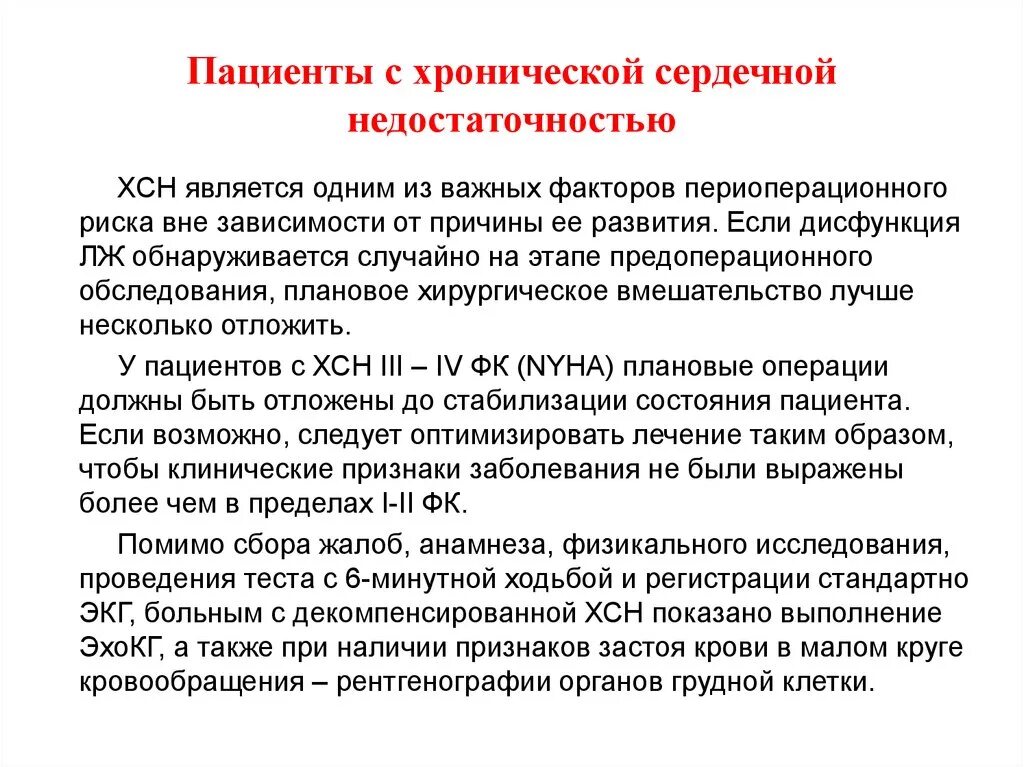 Пациенты с хронической сердечной недостаточностью

ХСН является одним из важных факторов периоперационного риска вне зависимости от причины ее развития. Если дисфункция ЛЖ обнаруживается случайно на этапе предоперационного обследования, плановое хирургическое вмешательство лучше несколько отложить.

У пациентов с ХСН III – IV ФК (NYHA) плановые операции должны быть отложены до стабилизации состояния пациента. Если возможно, следует оптимизировать лечение таким образом, чтобы клинические признаки заболевания не были выражены более чем в пределах I-II ФК.

Помимо сбора жалоб, анамнеза, физикального исследования, проведения теста с 6-минутной ходьбой и регистрации стандартно ЭКГ, больным с декомпенсированной ХСН показано выполнение ЭхоКГ, а также при наличии признаков застоя крови в малом круге кровообращения – рентгенографии органов грудной клетки.